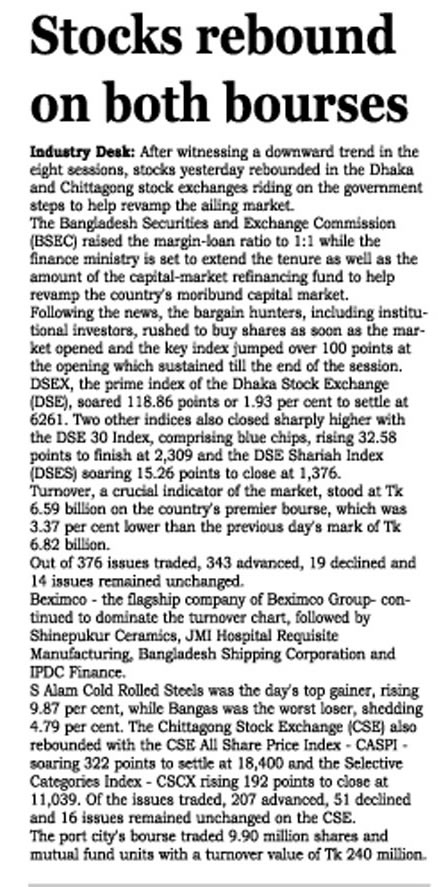 Stocks rebound on both bourses

Industry Desk: After witnessing a downward trend in the eight sessions, stocks yesterday rebounded in the Dhaka and Chittagong stock exchanges riding on the government steps to help revamp the ailing market.

The Bangladesh Securities and Exchange Commission (BSEC) raised the margin-loan ratio to 1:1 while the finance ministry is set to extend the tenure as well as the amount of the capital-market refinancing fund to help revamp the country's moribund capital market.

Following the news, the bargain hunters, including institutional investors, rushed to buy shares as soon as the market opened and the key index jumped over 100 points at the opening which sustained till the end of the session.

DSEX, the prime index of the Dhaka Stock Exchange (DSE), soared 118.86 points or 1.93 per cent to settle at 6261. Two other indices also closed sharply higher with the DSE 30 Index, comprising blue chips, rising 32.58 points to finish at 2,309 and the DSE Shariah Index (DSES) soaring 15.26 points to close at 1,376.

Turnover, a crucial indicator of the market, stood at Tk 6.59 billion on the country's premier bourse, which was 3.37 per cent lower than the previous day's mark of Tk 6.82 billion.

Out of 376 issues traded, 343 advanced, 19 declined and 14 issues remained unchanged.

Beximco - the flagship company of Beximco Group- continued to dominate the turnover chart, followed by Shinepukur Ceramics, JMI Hospital Requisite Manufacturing, Bangladesh Shipping Corporation and IPDC Finance.

S Alam Cold Rolled Steels was the day's top gainer, rising 9.87 per cent, while Bangas was the worst loser, shedding 4.79 per cent. The Chittagong Stock Exchange (CSE) also rebounded with the CSE All Share Price Index - CASPI - soaring 322 points to settle at 18,400 and the Selective Categories Index - CSCX rising 192 points to close at 11,039. Of the issues traded, 207 advanced, 51 declined and 16 issues remained unchanged on the CSE.

The port city's bourse traded 9.90 million shares and mutual fund units with a turnover value of Tk 240 million.